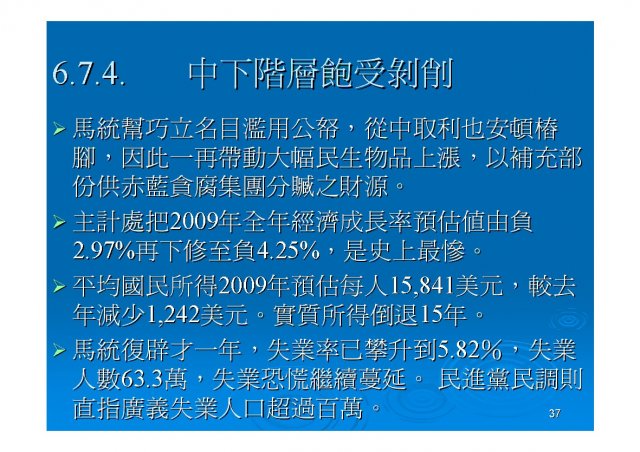 6.7.4. 中下階層飽受剝削

➢ 馬統幫巧立名目濫用公帑，從中取利也安頓樁腳，因此一再帶動大幅民生物品上漲，以補充部份供赤藍貪腐集團分贓之財源。

➢ 主計處把2009年全年經濟成長率預估值由負2.97%再下修至負4.25%，是史上最慘。

➢ 平均國民所得2009年預估每人15,841美元，較去年減少1,242美元。實質所得倒退15年。

➢ 馬統復辟才一年，失業率已攀升到5.82%，失業人數63.3萬，失業恐慌繼續蔓延。 民進黨民調則直指廣義失業人口超過百萬。

37